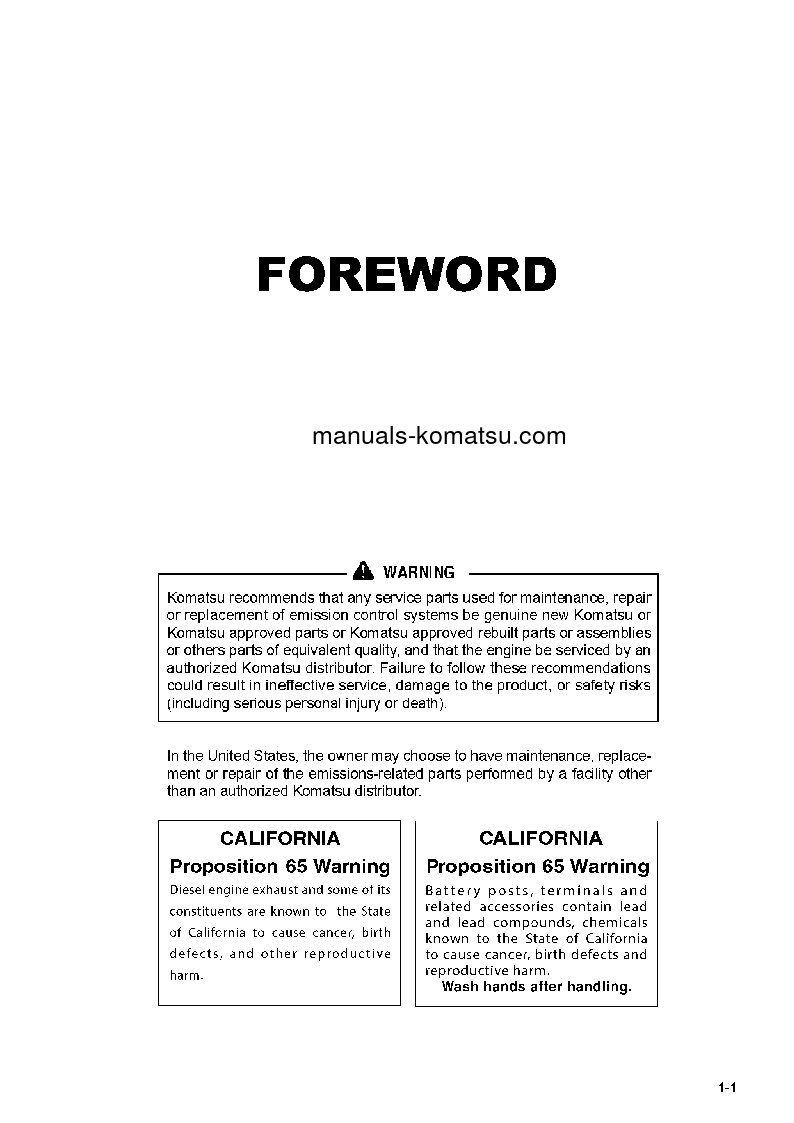 FOREWORD

manuals-komatsu.com

WARNING

Komatsu recommends that any service parts used for maintenance, repair or replacement of emission control systems be genuine new Komatsu or Komatsu approved parts or Komatsu approved rebuilt parts or assemblies or others parts of equivalent quality, and that the engine be serviced by an authorized Komatsu distributor. Failure to follow these recommendations could result in ineffective service, damage to the product, or safety risks (including serious personal injury or death).

In the United States, the owner may choose to have maintenance, replacement or repair of the emissions-related parts performed by a facility other than an authorized Komatsu distributor.

CALIFORNIA
Proposition 65 Warning
Diesel engine exhaust and some of its constituents are known to the State of California to cause cancer, birth defects, and other reproductive harm.

CALIFORNIA
Proposition 65 Warning
Battery posts, terminals and related accessories contain lead and lead compounds, chemicals known to the State of California to cause cancer, birth defects and reproductive harm.
Wash hands after handling.

1-1